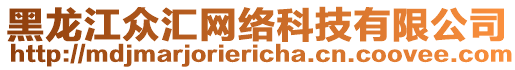 黑龙江众汇网络科技有限公司
http://mdjmarjoriericha.cn.coovee.com